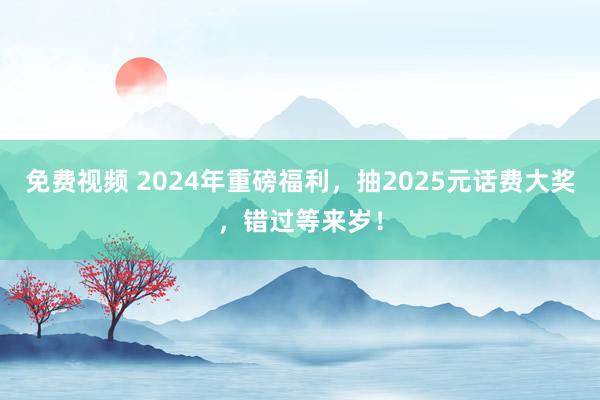 免费视频 2024年重磅福利，抽2025元话费大奖，错过等来岁！